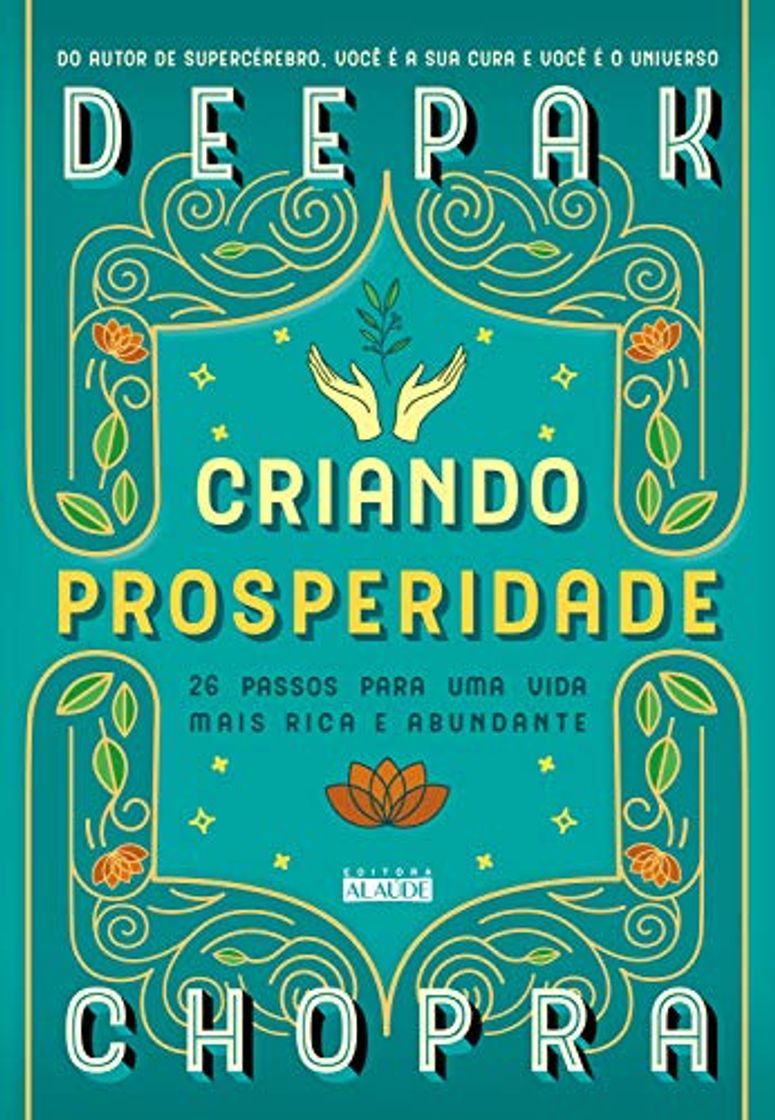 DO AUTOR DE SUPERCÉREBRO, VOCÊ É A SUA CURA E VOCÊ É O UNIVERSO

DEEPAK

CRIANDO PROSPERIDADE

26 PASSOS PARA UMA VIDA MAIS RICA E ABUNDANTE

EDITORA ALAÚDE

CHOPRA